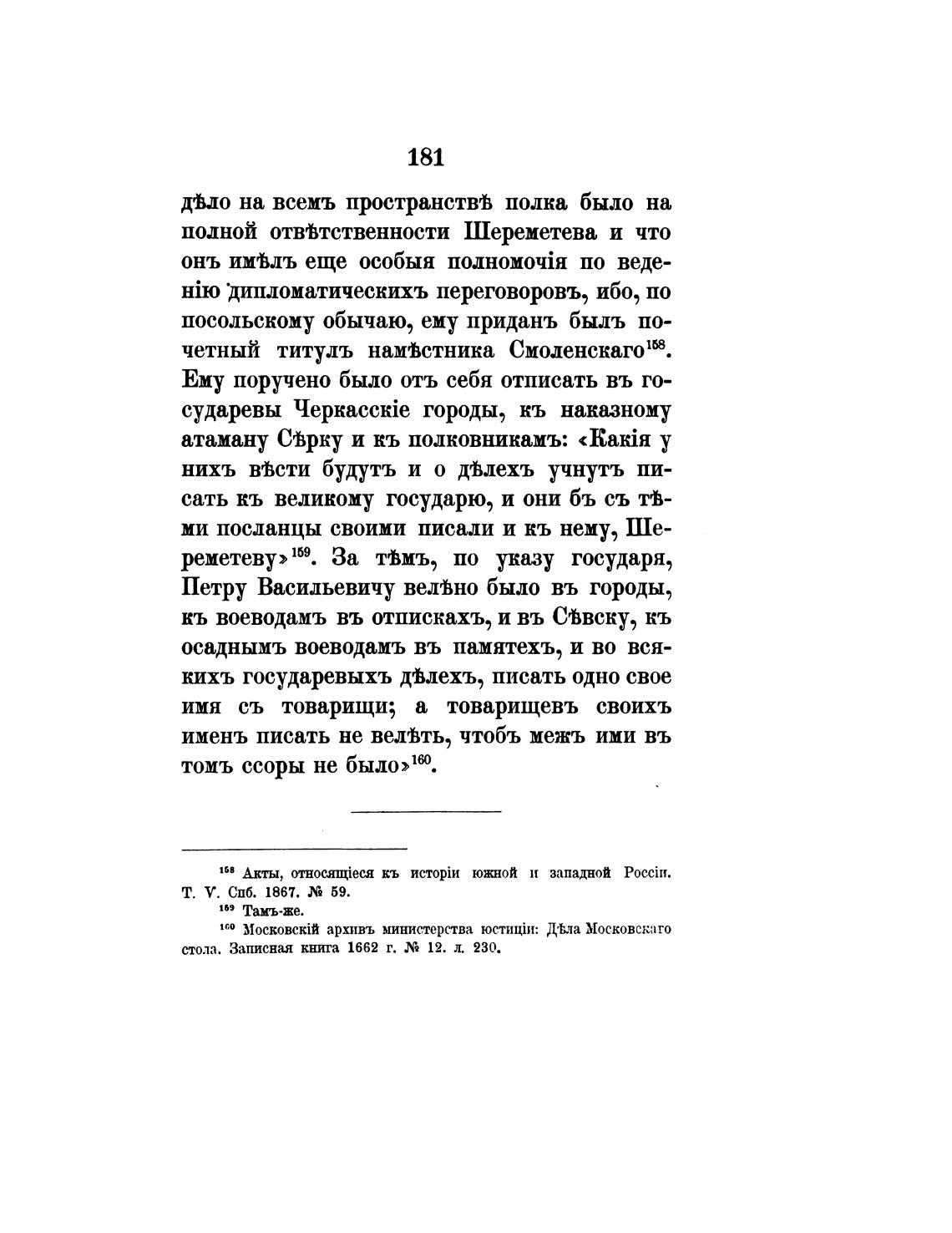 181

дѣло на всемъ пространствѣ полка было на полной отвѣтственности Шереметева и что онъ имѣлъ еще особыя полномочія по веденію дипломатическихъ переговоровъ, ибо, по посольскому обычаю, ему приданъ былъ почетный титулъ намѣстника Смоленскаго$^{158}$. Ему поручено было отъ себя отписать въ государевы Черкасскіе городы, къ наказному атаману Сѣрку и къ полковникамъ: «Какія у нихъ вѣсти будутъ и о дѣлехъ учнутъ писать къ великому государю, и они бъ съ тѣми посланцы своими писали и къ нему, Шереметеву»$^{159}$. За тѣмъ, по указу государя, Петру Васильевичу велѣно было въ городы, къ воеводамъ въ отпискахъ, и въ Сѣвску, къ осаднымъ воеводамъ въ памятехъ, и во всякихъ государевыхъ дѣлехъ, писать одно свое имя съ товарищи; а товарищевъ своихъ именъ писать не велѣть, чтобъ межъ ими въ томъ ссоры не было»$^{160}$.

$^{158}$ Акты, относящіеся къ исторіи южной и западной Россіи. Т. V. Спб. 1867. № 59.
$^{159}$ Тамъ-же.
$^{160}$ Московскій архивъ министерства юстиціи: Дѣла Московскаго стола. Записная книга 1662 г. № 12. л. 230.